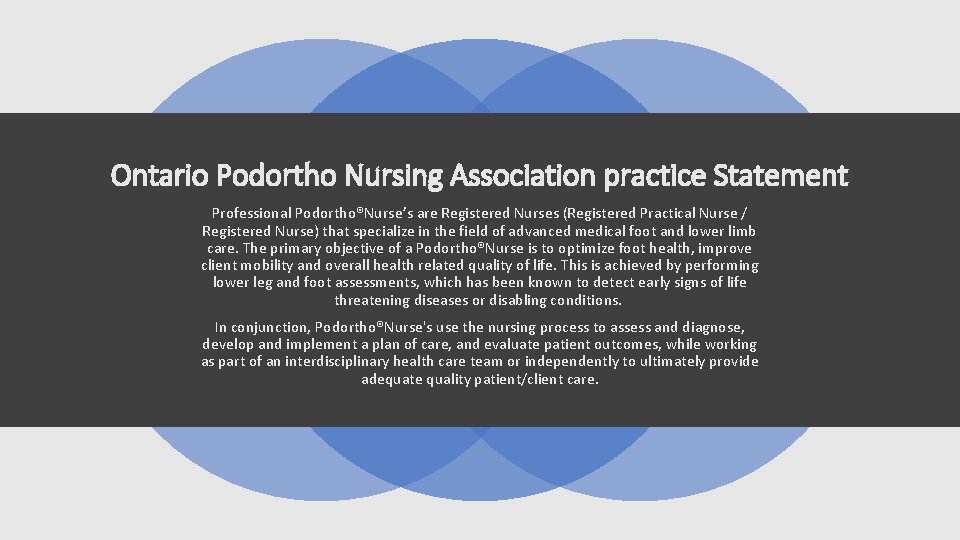 Ontario Podortho Nursing Association practice Statement

Professional Podortho®Nurse's are Registered Nurses (Registered Practical Nurse / Registered Nurse) that specialize in the field of advanced medical foot and lower limb care. The primary objective of a Podortho®Nurse is to optimize foot health, improve client mobility and overall health related quality of life. This is achieved by performing lower leg and foot assessments, which has been known to detect early signs of life threatening diseases or disabling conditions.

In conjunction, Podortho®Nurse's use the nursing process to assess and diagnose, develop and implement a plan of care, and evaluate patient outcomes, while working as part of an interdisciplinary health care team or independently to ultimately provide adequate quality patient/client care.